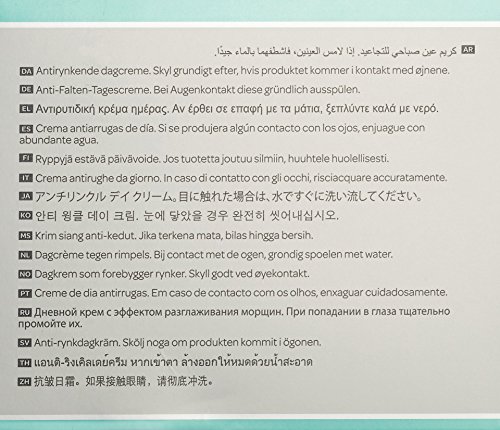 AR كريم عين صباحي للتجاعيد. إذا لامس العينين، فاشطفهما بالماء جيدًا.

DA Antirynkende dagcreme. Skyl grundigt efter, hvis produktet kommer i kontakt med øjnene.

DE Anti-Falten-Tagescreme. Bei Augenkontakt diese gründlich ausspülen.

EL Αντιρυτιδική κρέμα ημέρας. Αν έρθει σε επαφή με τα μάτια, ξεπλύντε καλά με νερό.

ES Crema antiarrugas de día. Si se produjera algún contacto con los ojos, enjuague con abundante agua.

FI Ryppyjä estävä päivävoide. Jos tuotetta joutuu silmiin, huuhtele huolellisesti.

IT Crema antirughe da giorno. In caso di contatto con gli occhi, risciacquare accuratamente.

JA アンチリンクル デイ クリーム。目に触れた場合は、水ですぐに洗い流してください。

KO 안티 윙클 데이 크림. 눈에 닿았을 경우 완전히 씻어내십시오.

MS Krim siang anti-kedut. Jika terkena mata, bilas hingga bersih.

NL Dagcrème tegen rimpels. Bij contact met de ogen, grondig spoelen met water.

NO Dagkrem som forebygger rynker. Skyll godt ved øyekontakt.

PT Creme de dia antirrugas. Em caso de contacto com os olhos, enxaguar cuidadosamente.

RU Дневной крем с эффектом разглаживания морщин. При попадании в глаза тщательно промойте их.

SV Anti-rynkdagkräm. Skölj noga om produkten kommit i ögonen.

TH แอนติ-ริงเคิลเดย์ครีม หากเข้าตา ล้างออกให้หมดด้วยน้ำสะอาด

ZH 抗皱日霜。如果接触眼睛，请彻底冲洗。